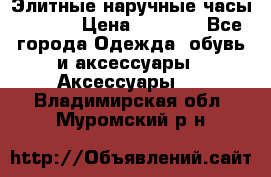 Элитные наручные часы  Цена  Все города Одежда  обувь и аксессуары  Аксессуары

Владимирская обл Муромский р н

http://Объявлений.сайт